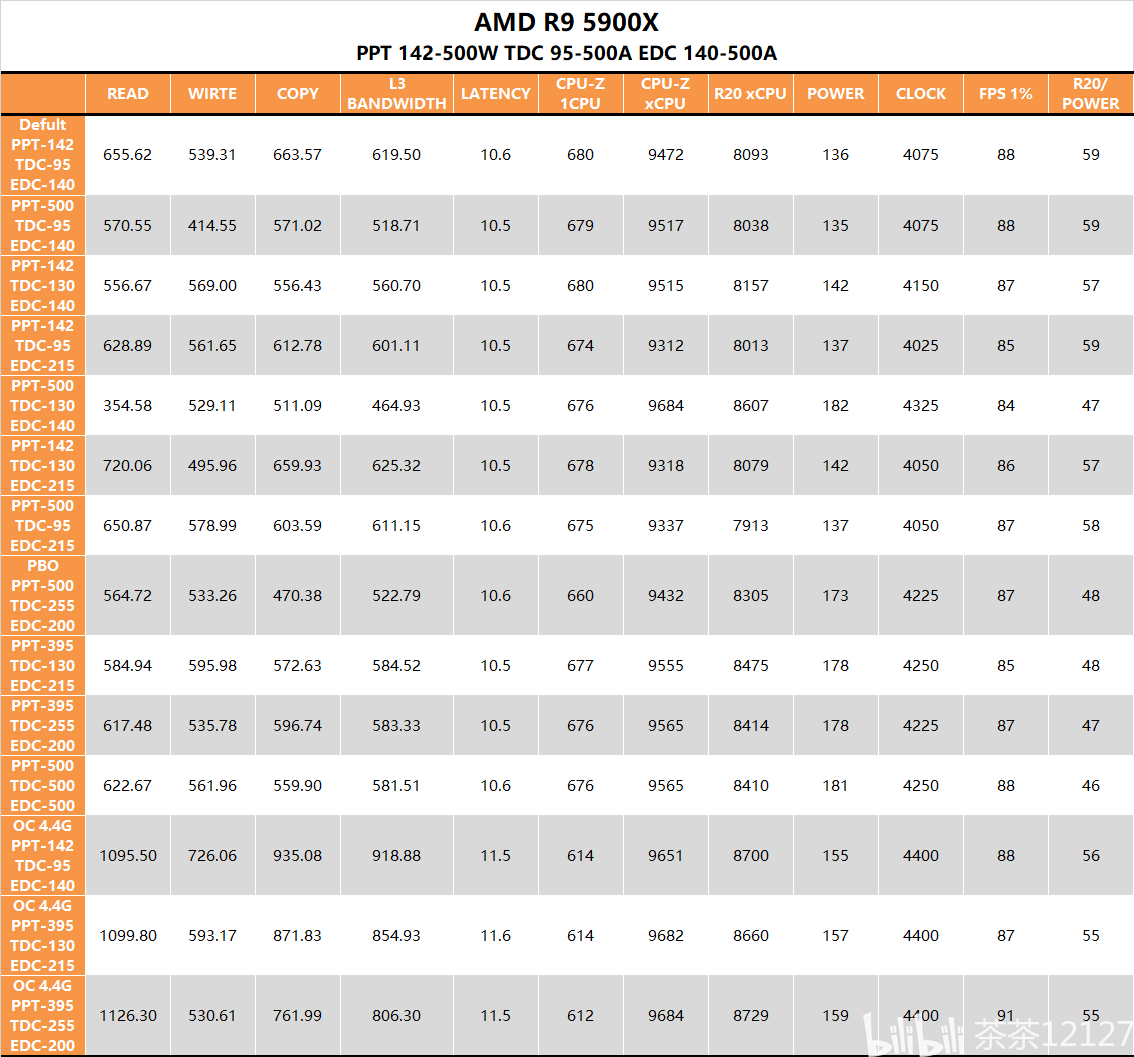 AMD R9 5900X
PPT 142-500W TDC 95-500A EDC 140-500A

| | READ | WIRTE | COPY | L3 BANDWIDTH | LATENCY | CPU-Z 1CPU | CPU-Z xCPU | R20 xCPU | POWER | CLOCK | FPS 1% | R20/ POWER |
|---|---|---|---|---|---|---|---|---|---|---|---|---|
| Defult PPT-142 TDC-95 EDC-140 | 655.62 | 539.31 | 663.57 | 619.50 | 10.6 | 680 | 9472 | 8093 | 136 | 4075 | 88 | 59 |
| PPT-500 TDC-95 EDC-140 | 570.55 | 414.55 | 571.02 | 518.71 | 10.5 | 679 | 9517 | 8038 | 135 | 4075 | 88 | 59 |
| PPT-142 TDC-130 EDC-140 | 556.67 | 569.00 | 556.43 | 560.70 | 10.5 | 680 | 9515 | 8157 | 142 | 4150 | 87 | 57 |
| PPT-142 TDC-95 EDC-215 | 628.89 | 561.65 | 612.78 | 601.11 | 10.5 | 674 | 9312 | 8013 | 137 | 4025 | 85 | 59 |
| PPT-500 TDC-130 EDC-140 | 354.58 | 529.11 | 511.09 | 464.93 | 10.5 | 676 | 9684 | 8607 | 182 | 4325 | 84 | 47 |
| PPT-142 TDC-130 EDC-215 | 720.06 | 495.96 | 659.93 | 625.32 | 10.5 | 678 | 9318 | 8079 | 142 | 4050 | 86 | 57 |
| PPT-500 TDC-95 EDC-215 | 650.87 | 578.99 | 603.59 | 611.15 | 10.6 | 675 | 9337 | 7913 | 137 | 4050 | 87 | 58 |
| PBO PPT-500 TDC-255 EDC-200 | 564.72 | 533.26 | 470.38 | 522.79 | 10.6 | 660 | 9432 | 8305 | 173 | 4225 | 87 | 48 |
| PPT-395 TDC-130 EDC-215 | 584.94 | 595.98 | 572.63 | 584.52 | 10.5 | 677 | 9555 | 8475 | 178 | 4250 | 85 | 48 |
| PPT-395 TDC-255 EDC-200 | 617.48 | 535.78 | 596.74 | 583.33 | 10.5 | 676 | 9565 | 8414 | 178 | 4225 | 87 | 47 |
| PPT-500 TDC-500 EDC-500 | 622.67 | 561.96 | 559.90 | 581.51 | 10.6 | 676 | 9565 | 8410 | 181 | 4250 | 88 | 46 |
| OC 4.4G PPT-142 TDC-95 EDC-140 | 1095.50 | 726.06 | 935.08 | 918.88 | 11.5 | 614 | 9651 | 8700 | 155 | 4400 | 88 | 56 |
| OC 4.4G PPT-395 TDC-130 EDC-215 | 1099.80 | 593.17 | 871.83 | 854.93 | 11.6 | 614 | 9682 | 8660 | 157 | 4400 | 87 | 55 |
| OC 4.4G PPT-395 TDC-255 EDC-200 | 1126.30 | 530.61 | 761.99 | 806.30 | 11.5 | 612 | 9684 | 8729 | 159 | 4400 | 91 | 55 |

bilibili 茶茶12127